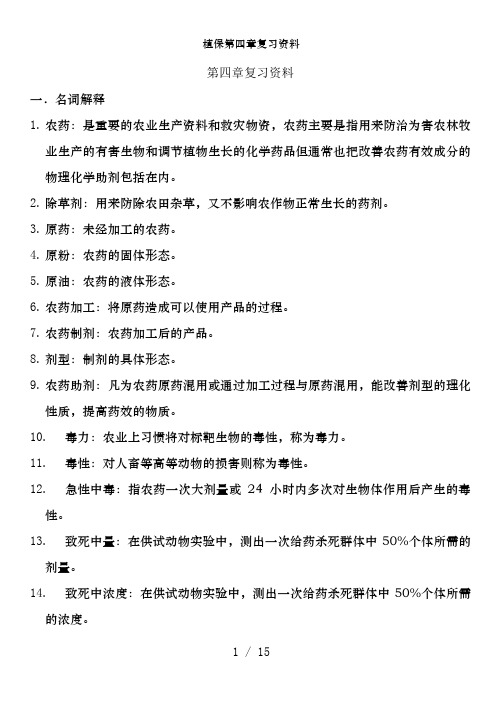 植保第四章复习资料

第四章复习资料

一. 名词解释

1. 农药：是重要的农业生产资料和救灾物资，农药主要是指用来防治为害农林牧业生产的有害生物和调节植物生长的化学药品但通常也把改善农药有效成分的物理化学助剂包括在内。

2. 除草剂：用来防除农田杂草，又不影响农作物正常生长的药剂。

3. 原药：未经加工的农药。

4. 原粉：农药的固体形态。

5. 原油：农药的液体形态。

6. 农药加工：将原药造成可以使用产品的过程。

7. 农药制剂：农药加工后的产品。

8. 剂型：制剂的具体形态。

9. 农药助剂：凡为农药原药混用或通过加工过程与原药混用，能改善剂型的理化性质，提高药效的物质。

10. 毒力：农业上习惯将对标靶生物的毒性，称为毒力。

11. 毒性：对人畜等高等动物的损害则称为毒性。

12. 急性中毒：指农药一次大剂量或 24 小时内多次对生物体作用后产生的毒性。

13. 致死中量：在供试动物实验中，测出一次给药杀死群体中 50%个体所需的剂量。

14. 致死中浓度：在供试动物实验中，测出一次给药杀死群体中 50%个体所需的浓度。

1 / 15